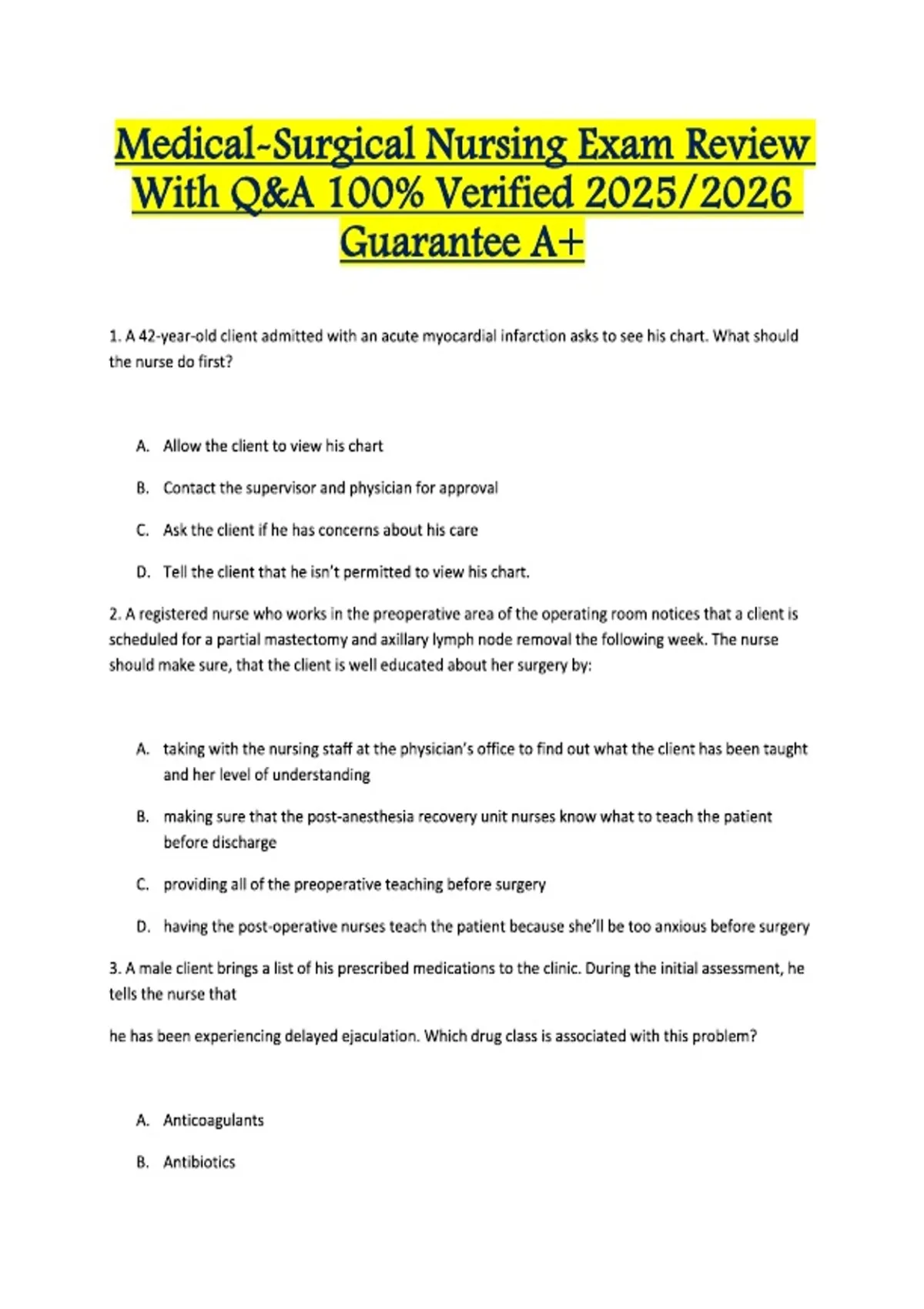 Medical-Surgical Nursing Exam Review With Q&A 100% Verified 2025/2026 Guarantee A+

1. A 42-year-old client admitted with an acute myocardial infarction asks to see his chart. What should the nurse do first?

A. Allow the client to view his chart

B. Contact the supervisor and physician for approval

C. Ask the client if he has concerns about his care

D. Tell the client that he isn't permitted to view his chart.

2. A registered nurse who works in the preoperative area of the operating room notices that a client is scheduled for a partial mastectomy and axillary lymph node removal the following week. The nurse should make sure, that the client is well educated about her surgery by:

A. taking with the nursing staff at the physician's office to find out what the client has been taught and her level of understanding

B. making sure that the post-anesthesia recovery unit nurses know what to teach the patient before discharge

C. providing all of the preoperative teaching before surgery

D. having the post-operative nurses teach the patient because she'll be too anxious before surgery

3. A male client brings a list of his prescribed medications to the clinic. During the initial assessment, he tells the nurse that

he has been experiencing delayed ejaculation. Which drug class is associated with this problem?

A. Anticoagulants

B. Antibiotics